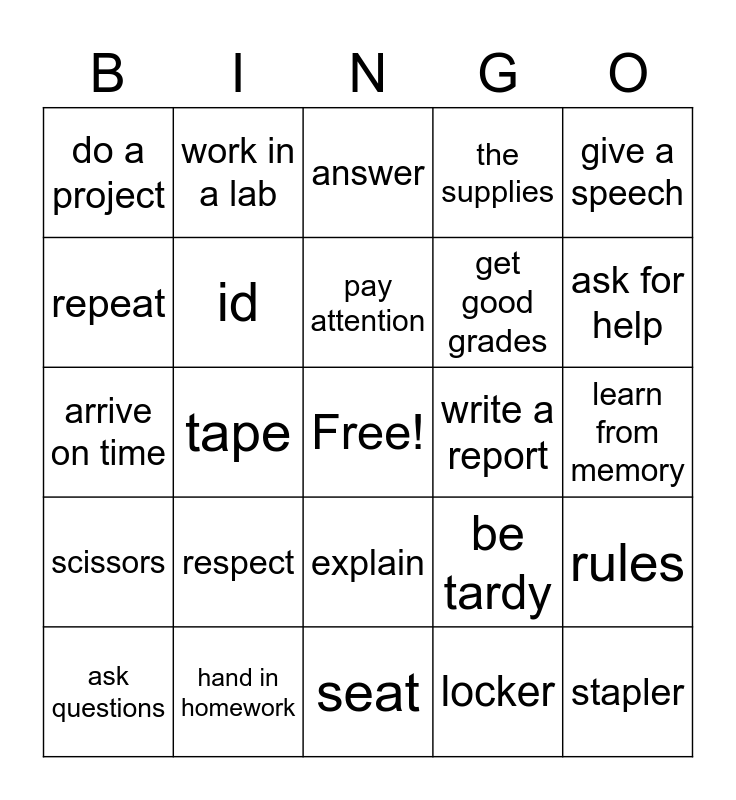 | B | I | N | G | O |
|---|---|---|---|---|
| do a project | work in a lab | answer | the supplies | give a speech |
| repeat | id | pay attention | get good grades | ask for help |
| arrive on time | tape | Free! | write a report | learn from memory |
| scissors | respect | explain | be tardy | rules |
| ask questions | hand in homework | seat | locker | stapler |